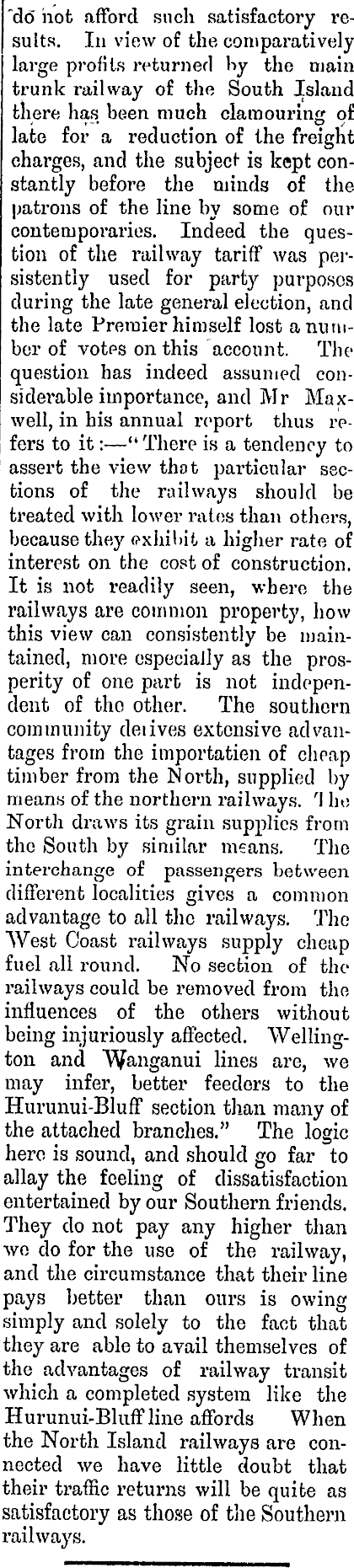 do not afford such satisfactory results. In view of the comparatively large profits returned by the main trunk railway of the South Island there has been much clamouring of late for a reduction of the freight charges, and the subject is kept constantly before the minds of the patrons of the line by some of our contemporaries. Indeed the question of the railway tariff was persistently used for party purposes during the late general election, and the late Premier himself lost a number of votes on this account. The question has indeed assumed considerable importance, and Mr Maxwell, in his annual report thus refers to it:—"There is a tendency to assert the view that particular sections of the railways should be treated with lower rates than others, because they exhibit a higher rate of interest on the cost of construction. It is not readily seen, where the railways are common property, how this view can consistently be maintained, more especially as the prosperity of one part is not independent of the other. The southern community derives extensive advantages from the importatien of cheap timber from the North, supplied by means of the northern railways. The North draws its grain supplies from the South by similar means. The interchange of passengers between different localities gives a common advantage to all the railways. The West Coast railways supply cheap fuel all round. No section of the railways could be removed from the influences of the others without being injuriously affected. Wellington and Wanganui lines are, we may infer, better feeders to the Hurunui-Bluff section than many of the attached branches." The logic here is sound, and should go far to allay the feeling of dissatisfaction entertained by our Southern friends. They do not pay any higher than we do for the use of the railway, and the circumstance that their line pays better than ours is owing simply and solely to the fact that they are able to avail themselves of the advantages of railway transit which a completed system like the Hurunui-Bluff line affords When the North Island railways are connected we have little doubt that their traffic returns will be quite as satisfactory as those of the Southern railways.